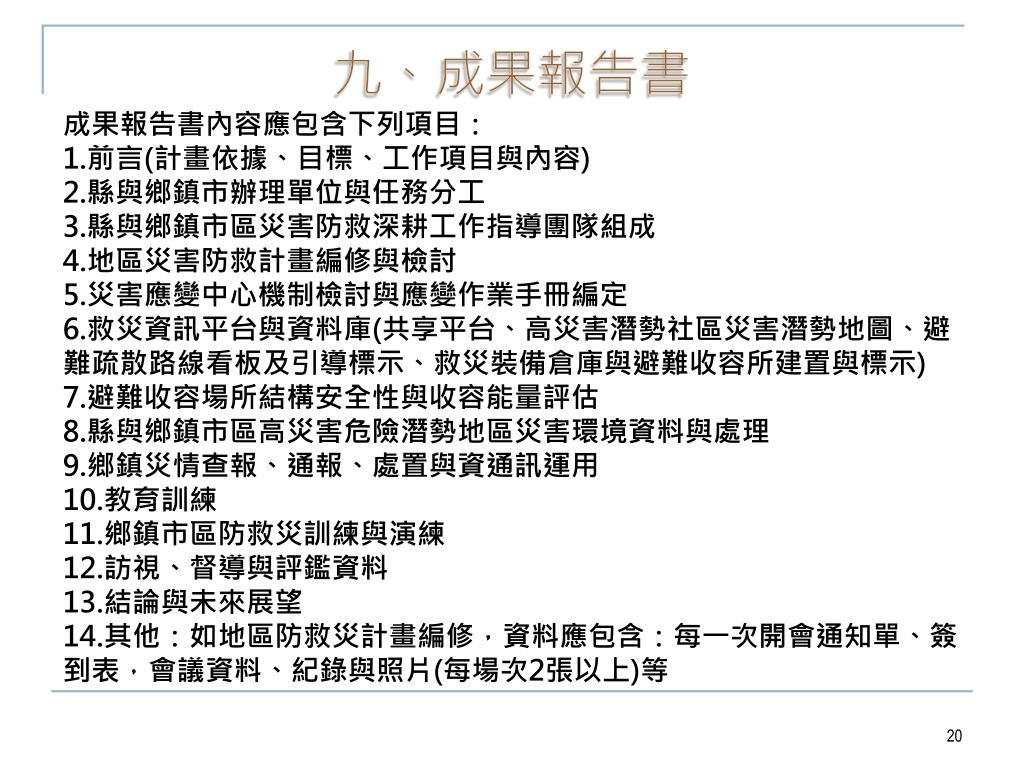 九、成果報告書

成果報告書內容應包含下列項目：
1.前言(計畫依據、目標、工作項目與內容)
2.縣與鄉鎮市辦理單位與任務分工
3.縣與鄉鎮市區災害防救深耕工作指導團隊組成
4.地區災害防救計畫編修與檢討
5.災害應變中心機制檢討與應變作業手冊編定
6.救災資訊平台與資料庫(共享平台、高災害潛勢社區災害潛勢地圖、避難疏散路線看板及引導標示、救災裝備倉庫與避難收容所建置與標示)
7.避難收容場所結構安全性與收容能量評估
8.縣與鄉鎮市區高災害危險潛勢地區災害環境資料與處理
9.鄉鎮災情查報、通報、處置與資通訊運用
10.教育訓練
11.鄉鎮市區防救災訓練與演練
12.訪視、督導與評鑑資料
13.結論與未來展望
14.其他：如地區防救災計畫編修，資料應包含：每一次開會通知單、簽到表，會議資料、紀錄與照片(每場次2張以上)等

20